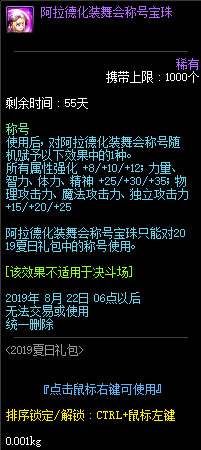 阿拉德化装舞会称号宝珠

稀有
携带上限：1000个

剩余时间：55天

称号
使用后，对阿拉德化装舞会称号随机赋予以下效果中的1种。
所有属性强化 +8/+10/+12；力量、智力、体力、精神 +25/+30/+35；物理攻击力、魔法攻击力、独立攻击力 +15/+20/+25

阿拉德化装舞会称号宝珠只能对2019夏日礼包中的称号使用。

[该效果不适用于决斗场]

2019年 8月 22日 06点以后
无法交易或使用
统一删除

<2019夏日礼包>

『点击鼠标右键可使用』

排序锁定/解锁：CTRL+鼠标左键

0.001kg